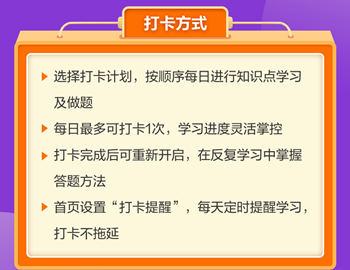 打卡方式

▶ 选择打卡计划，按顺序每日进行知识点学习及做题

▶ 每日最多可打卡1次，学习进度灵活掌控

▶ 打卡完成后可重新开启，在反复学习中掌握答题方法

▶ 首页设置“打卡提醒”，每天定时提醒学习，打卡不拖延